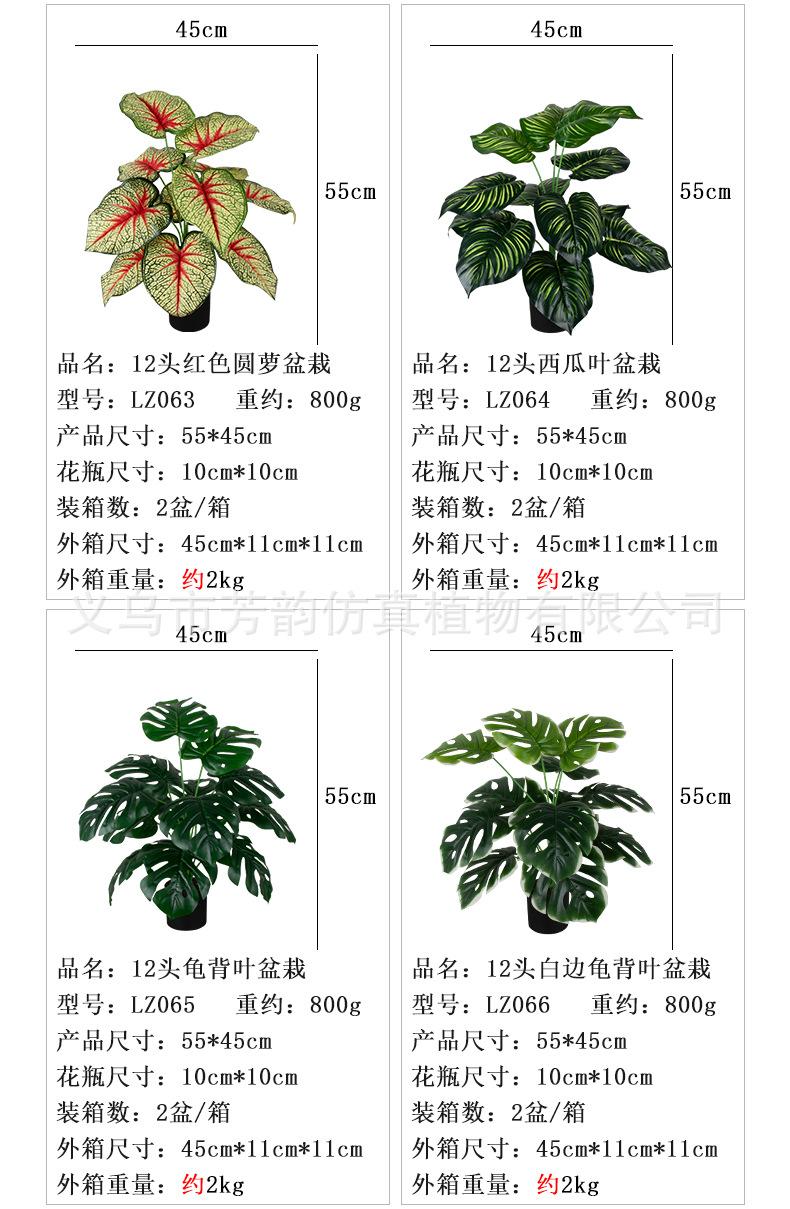 45cm

55cm

品名：12头红色圆萝盆栽

型号：LZ063 重约：800g

产品尺寸：55*45cm

花瓶尺寸：10cm*10cm

装箱数：2盆/箱

外箱尺寸：45cm*11cm*11cm

外箱重量：约2kg

45cm

55cm

品名：12头西瓜叶盆栽

型号：LZ064 重约：800g

产品尺寸：55*45cm

花瓶尺寸：10cm*10cm

装箱数：2盆/箱

外箱尺寸：45cm*11cm*11cm

外箱重量：约2kg

45cm

55cm

品名：12头龟背叶盆栽

型号：LZ065 重约：800g

产品尺寸：55*45cm

花瓶尺寸：10cm*10cm

装箱数：2盆/箱

外箱尺寸：45cm*11cm*11cm

外箱重量：约2kg

45cm

55cm

品名：12头白边龟背叶盆栽

型号：LZ066 重约：800g

产品尺寸：55*45cm

花瓶尺寸：10cm*10cm

装箱数：2盆/箱

外箱尺寸：45cm*11cm*11cm

外箱重量：约2kg

义乌市芳韵仿真植物有限公司